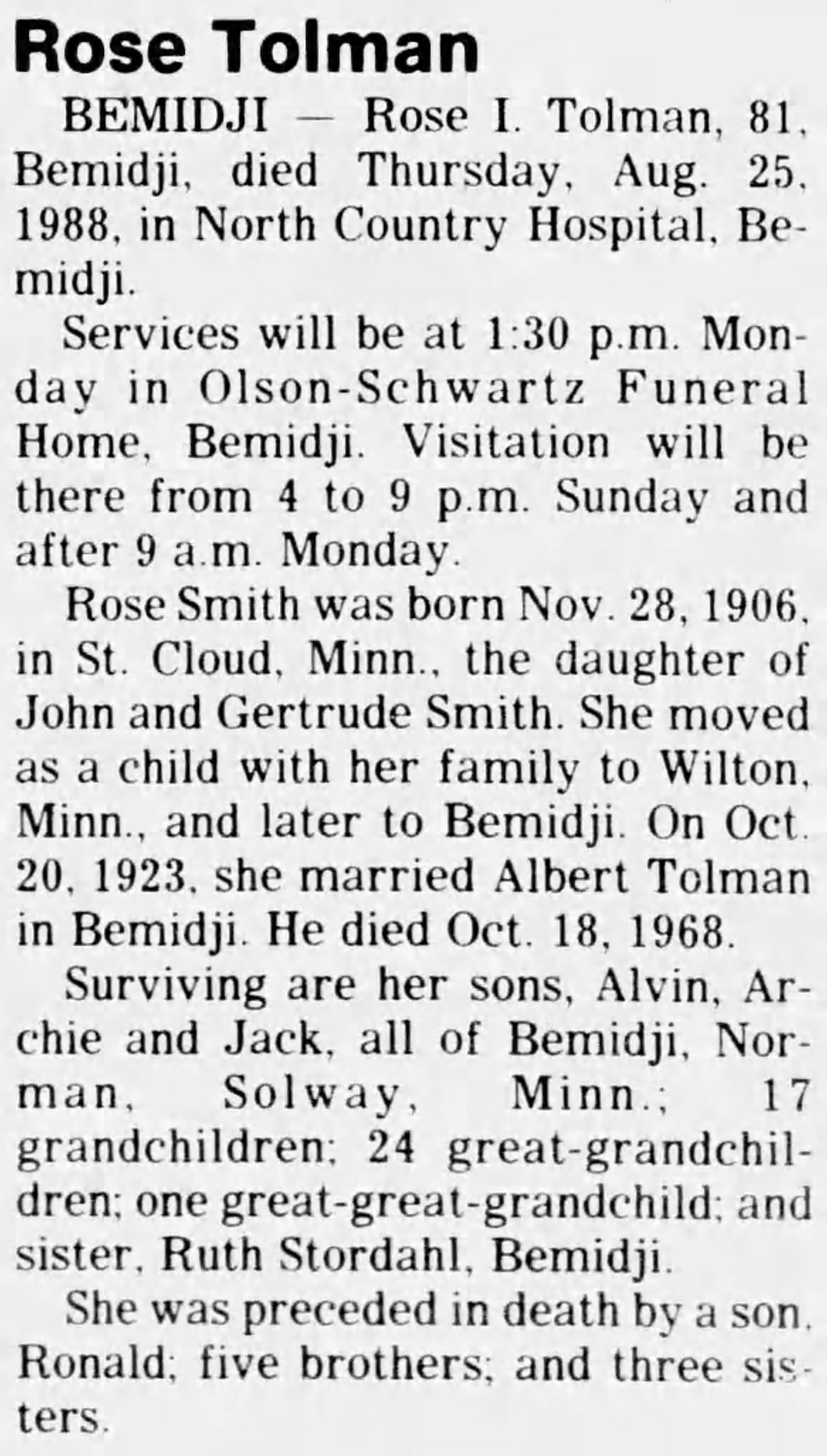 Rose Tolman

BEMIDJI — Rose I. Tolman, 81, Bemidji, died Thursday, Aug. 25, 1988, in North Country Hospital, Bemidji.

Services will be at 1:30 p.m. Monday in Olson-Schwartz Funeral Home, Bemidji. Visitation will be there from 4 to 9 p.m. Sunday and after 9 a.m. Monday.

Rose Smith was born Nov. 28, 1906, in St. Cloud, Minn., the daughter of John and Gertrude Smith. She moved as a child with her family to Wilton, Minn., and later to Bemidji. On Oct. 20, 1923, she married Albert Tolman in Bemidji. He died Oct. 18, 1968.

Surviving are her sons, Alvin, Archie and Jack, all of Bemidji, Norman, Solway, Minn.; 17 grandchildren; 24 great-grandchildren; one great-great-grandchild; and sister, Ruth Stordahl, Bemidji.

She was preceded in death by a son, Ronald; five brothers; and three sisters.